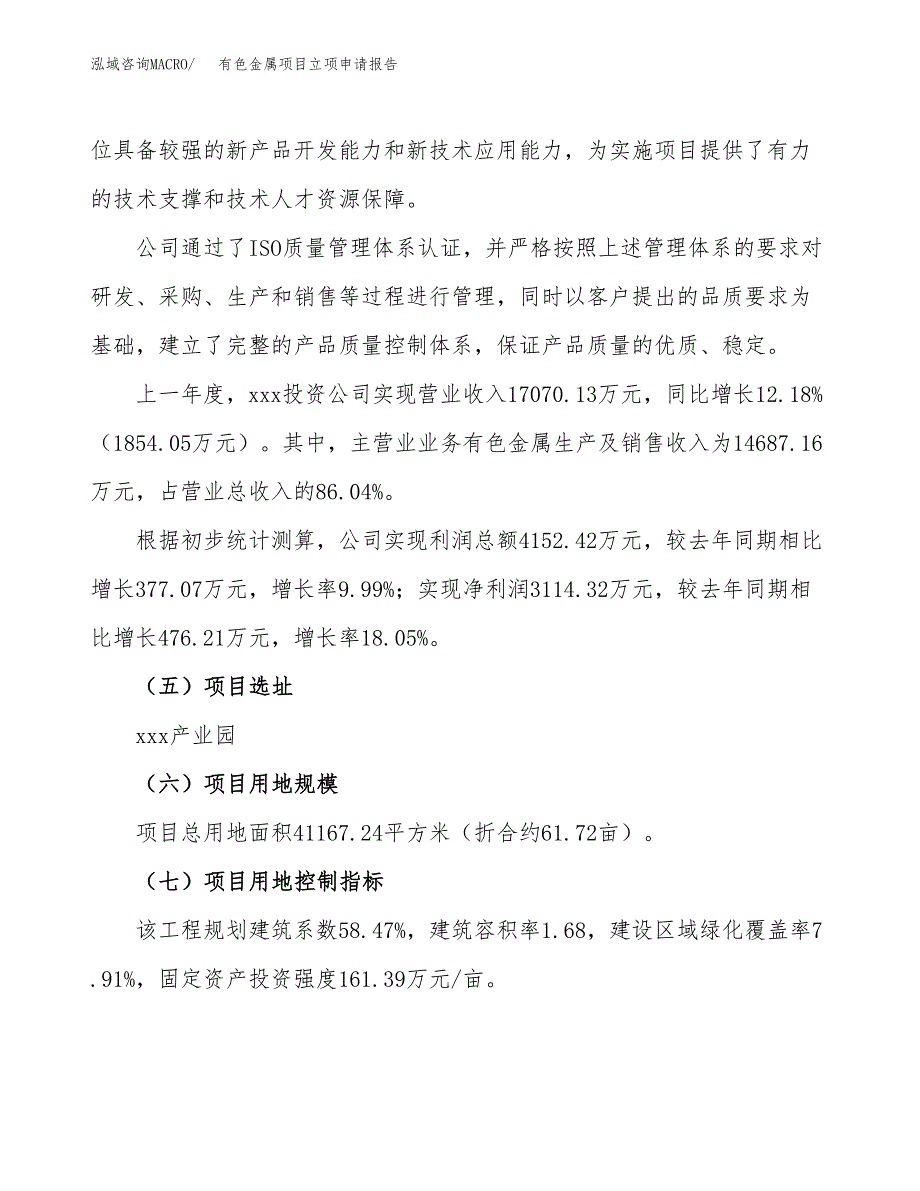 泓域咨询MACRO/　有色金属项目立项申请报告

位具备较强的新产品开发能力和新技术应用能力，为实施项目提供了有力的技术支撑和技术人才资源保障。

公司通过了ISO质量管理体系认证，并严格按照上述管理体系的要求对研发、采购、生产和销售等过程进行管理，同时以客户提出的品质要求为基础，建立了完整的产品质量控制体系，保证产品质量的优质、稳定。

上一年度，xxx投资公司实现营业收入17070.13万元，同比增长12.18%（1854.05万元）。其中，主营业业务有色金属生产及销售收入为14687.16万元，占营业总收入的86.04%。

根据初步统计测算，公司实现利润总额4152.42万元，较去年同期相比增长377.07万元，增长率9.99%；实现净利润3114.32万元，较去年同期相比增长476.21万元，增长率18.05%。

（五）项目选址

xxx产业园

（六）项目用地规模

项目总用地面积41167.24平方米（折合约61.72亩）。

（七）项目用地控制指标

该工程规划建筑系数58.47%，建筑容积率1.68，建设区域绿化覆盖率7.91%，固定资产投资强度161.39万元/亩。